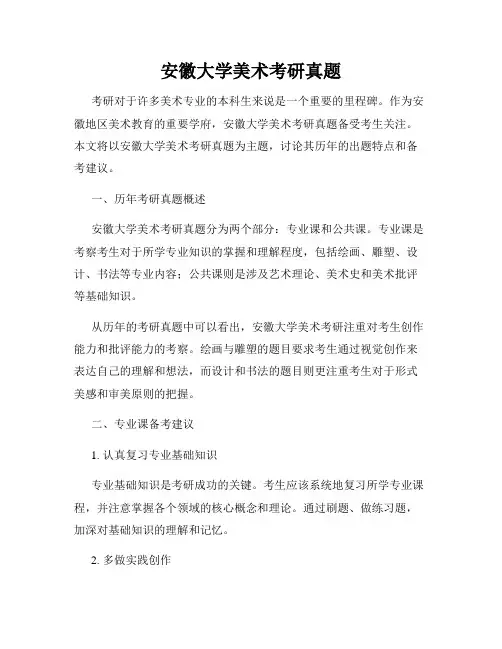 安徽大学美术考研真题

考研对于许多美术专业的本科生来说是一个重要的里程碑。作为安徽地区美术教育的重要学府，安徽大学美术考研真题备受考生关注。本文将以安徽大学美术考研真题为主题，讨论其历年的出题特点和备考建议。

一、历年考研真题概述

安徽大学美术考研真题分为两个部分：专业课和公共课。专业课是考察考生对于所学专业知识的掌握和理解程度，包括绘画、雕塑、设计、书法等专业内容；公共课则是涉及艺术理论、美术史和美术批评等基础知识。

从历年的考研真题中可以看出，安徽大学美术考研注重对考生创作能力和批评能力的考察。绘画与雕塑的题目要求考生通过视觉创作来表达自己的理解和想法，而设计和书法的题目则更注重考生对于形式美感和审美原则的把握。

二、专业课备考建议

1. 认真复习专业基础知识

专业基础知识是考研成功的关键。考生应该系统地复习所学专业课程，并注意掌握各个领域的核心概念和理论。通过刷题、做练习题，加深对基础知识的理解和记忆。

2. 多做实践创作